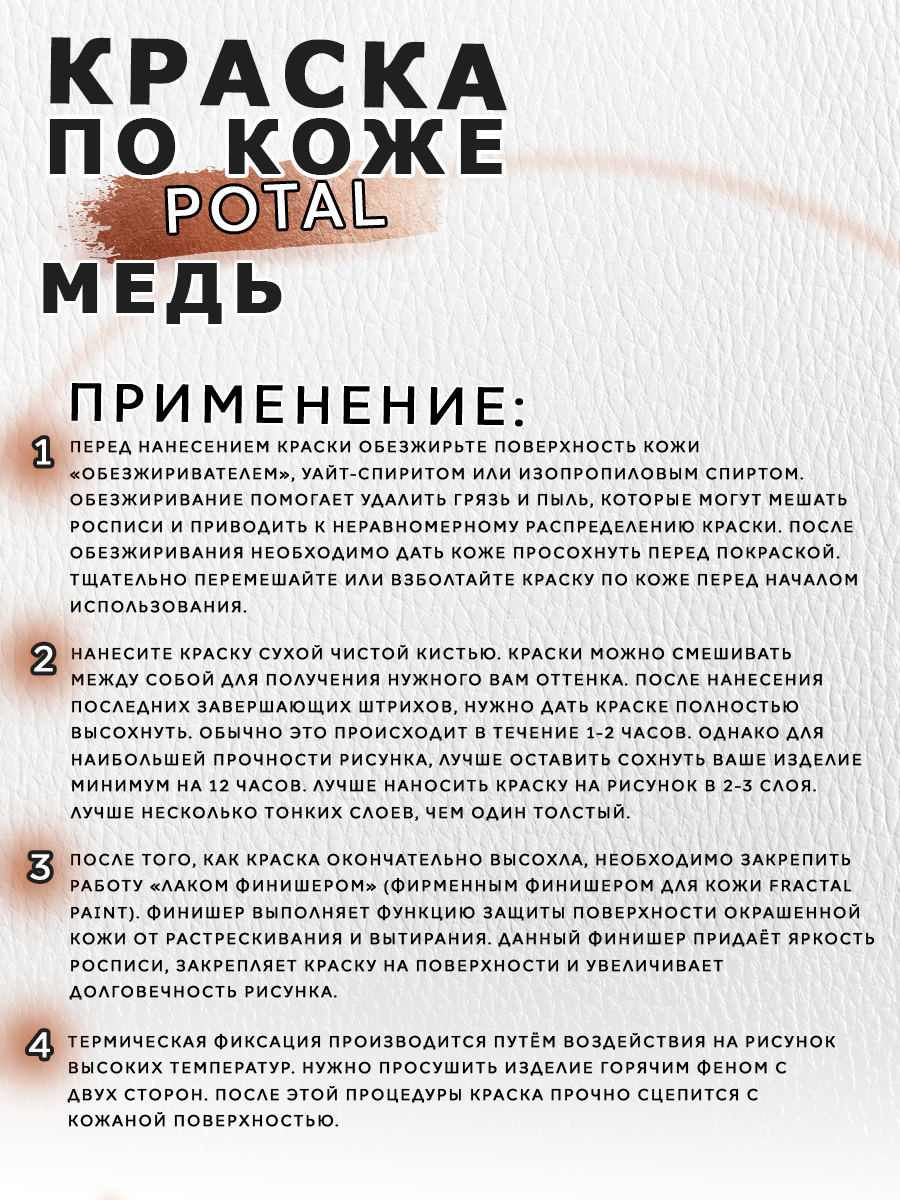 КРАСКА ПО КОЖЕ POTAL МЕДЬ

ПРИМЕНЕНИЕ:

1 ПЕРЕД НАНЕСЕНИЕМ КРАСКИ ОБЕЗЖИРЬТЕ ПОВЕРХНОСТЬ КОЖИ «ОБЕЗЖИРИВАТЕЛЕМ», УАЙТ-СПИРИТОМ ИЛИ ИЗОПРОПИЛОВЫМ СПИРТОМ. ОБЕЗЖИРИВАНИЕ ПОМОГАЕТ УДАЛИТЬ ГРЯЗЬ И ПЫЛЬ, КОТОРЫЕ МОГУТ МЕШАТЬ РОСПИСИ И ПРИВОДИТЬ К НЕРАВНОМЕРНОМУ РАСПРЕДЕЛЕНИЮ КРАСКИ. ПОСЛЕ ОБЕЗЖИРИВАНИЯ НЕОБХОДИМО ДАТЬ КОЖЕ ПРОСОХНУТЬ ПЕРЕД ПОКРАСКОЙ. ТЩАТЕЛЬНО ПЕРЕМЕШАЙТЕ ИЛИ ВЗБОЛТАЙТЕ КРАСКУ ПО КОЖЕ ПЕРЕД НАЧАЛОМ ИСПОЛЬЗОВАНИЯ.

2 НАНЕСИТЕ КРАСКУ СУХОЙ ЧИСТОЙ КИСТЬЮ. КРАСКИ МОЖНО СМЕШИВАТЬ МЕЖДУ СОБОЙ ДЛЯ ПОЛУЧЕНИЯ НУЖНОГО ВАМ ОТТЕНКА. ПОСЛЕ НАНЕСЕНИЯ ПОСЛЕДНИХ ЗАВЕРШАЮЩИХ ШТРИХОВ, НУЖНО ДАТЬ КРАСКЕ ПОЛНОСТЬЮ ВЫСОХНУТЬ. ОБЫЧНО ЭТО ПРОИСХОДИТ В ТЕЧЕНИЕ 1-2 ЧАСОВ. ОДНАКО ДЛЯ НАИБОЛЬШЕЙ ПРОЧНОСТИ РИСУНКА, ЛУЧШЕ ОСТАВИТЬ СОХНУТЬ ВАШЕ ИЗДЕЛИЕ МИНИМУМ НА 12 ЧАСОВ. ЛУЧШЕ НАНОСИТЬ КРАСКУ НА РИСУНОК В 2-3 СЛОЯ. ЛУЧШЕ НЕСКОЛЬКО ТОНКИХ СЛОЕВ, ЧЕМ ОДИН ТОЛСТЫЙ.

3 ПОСЛЕ ТОГО, КАК КРАСКА ОКОНЧАТЕЛЬНО ВЫСОХЛА, НЕОБХОДИМО ЗАКРЕПИТЬ РАБОТУ «ЛАКОМ ФИНИШЕРОМ» (ФИРМЕННЫМ ФИНИШЕРОМ ДЛЯ КОЖИ FRACTAL PAINT). ФИНИШЕР ВЫПОЛНЯЕТ ФУНКЦИЮ ЗАЩИТЫ ПОВЕРХНОСТИ ОКРАШЕННОЙ КОЖИ ОТ РАСТРЕСКИВАНИЯ И ВЫТИРАНИЯ. ДАННЫЙ ФИНИШЕР ПРИДАЁТ ЯРКОСТЬ РОСПИСИ, ЗАКРЕПЛЯЕТ КРАСКУ НА ПОВЕРХНОСТИ И УВЕЛИЧИВАЕТ ДОЛГОВЕЧНОСТЬ РИСУНКА.

4 ТЕРМИЧЕСКАЯ ФИКСАЦИЯ ПРОИЗВОДИТСЯ ПУТЁМ ВОЗДЕЙСТВИЯ НА РИСУНОК ВЫСОКИХ ТЕМПЕРАТУР. НУЖНО ПРОСУШИТЬ ИЗДЕЛИЕ ГОРЯЧИМ ФЕНОМ С ДВУХ СТОРОН. ПОСЛЕ ЭТОЙ ПРОЦЕДУРЫ КРАСКА ПРОЧНО СЦЕПИТСЯ С КОЖАНОЙ ПОВЕРХНОСТЬЮ.